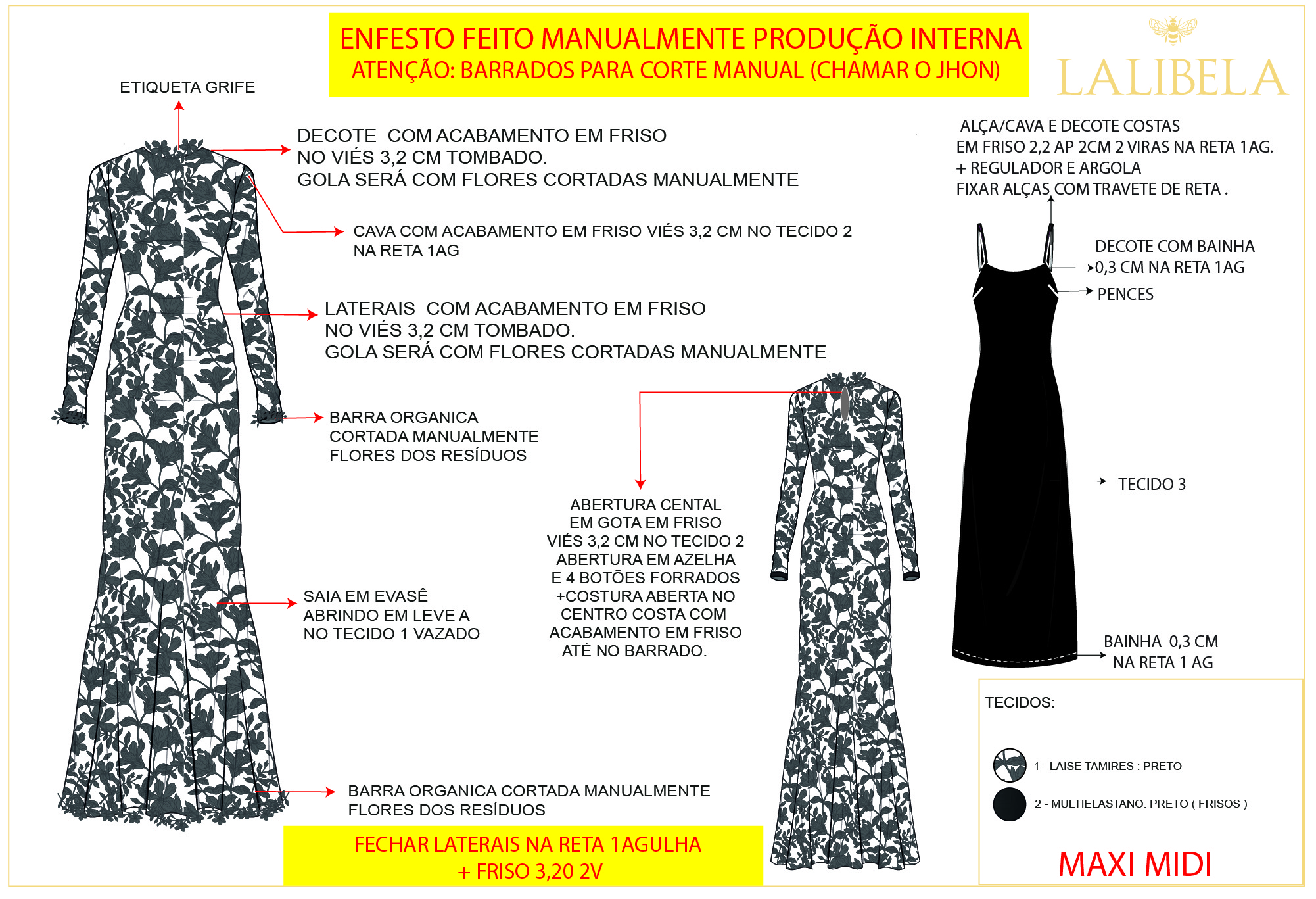 ENFESTO FEITO MANUALMENTE PRODUÇÃO INTERNA
ATENÇÃO: BARRADOS PARA CORTE MANUAL (CHAMAR O JHON)

LALIBELA

ETIQUETA GRIFE

DECOTE COM ACABAMENTO EM FRISO NO VIÉS 3,2 CM TOMBADO. GOLA SERÁ COM FLORES CORTADAS MANUALMENTE

CAVA COM ACABAMENTO EM FRISO VIÉS 3,2 CM NO TECIDO 2 NA RETA 1AG

LATERAIS COM ACABAMENTO EM FRISO NO VIÉS 3,2 CM TOMBADO. GOLA SERÁ COM FLORES CORTADAS MANUALMENTE

BARRA ORGANICA CORTADA MANUALMENTE FLORES DOS RESÍDUOS

SAIA EM EVASÊ ABRINDO EM LEVE A NO TECIDO 1 VAZADO

BARRA ORGANICA CORTADA MANUALMENTE FLORES DOS RESÍDUOS

FECHAR LATERAIS NA RETA 1AGULHA + FRISO 3,20 2V

ABERTURA CENTAL EM GOTA EM FRISO VIÉS 3,2 CM NO TECIDO 2 ABERTURA EM AZELHA E 4 BOTÕES FORRADOS +COSTURA ABERTA NO CENTRO COSTA COM ACABAMENTO EM FRISO ATÉ NO BARRADO.

ALÇA/CAVA E DECOTE COSTAS EM FRISO 2,2 AP 2CM 2 VIRAS NA RETA 1AG. + REGULADOR E ARGOLA FIXAR ALÇAS COM TRAVETE DE RETA .

DECOTE COM BAINHA 0,3 CM NA RETA 1AG

PENCES

TECIDO 3

BAINHA 0,3 CM NA RETA 1 AG

TECIDOS:

1 - LAISE TAMIRES : PRETO

2 - MULTIELASTANO: PRETO ( FRISOS )

MAXI MIDI